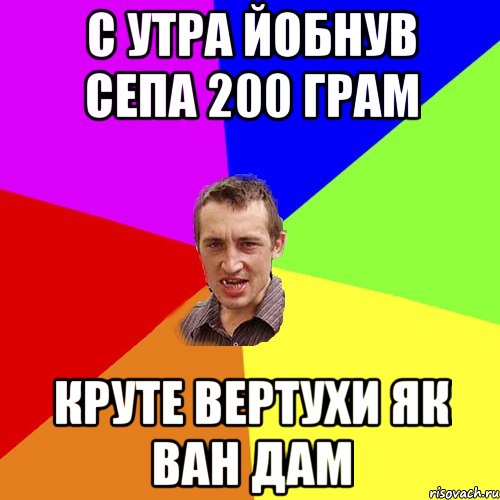 С УТРА ЙОБНУВ СЕПА 200 ГРАМ

КРУТЕ ВЕРТУХИ ЯК ВАН ДАМ

risovach.ru